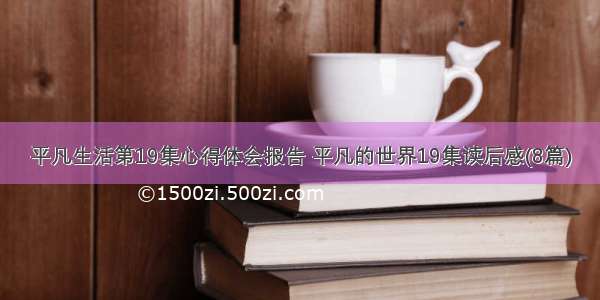 平凡生活第19集心得体会报告 平凡的世界19集读后感(8篇)

©1500zi.500zi.com